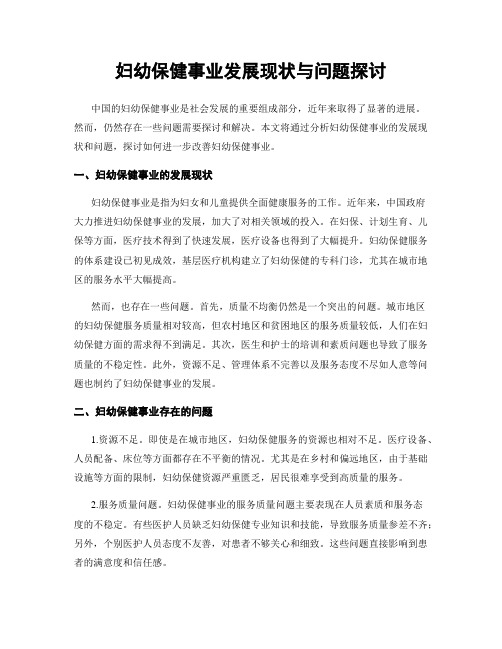 妇幼保健事业发展现状与问题探讨

中国的妇幼保健事业是社会发展的重要组成部分，近年来取得了显著的进展。然而，仍然存在一些问题需要探讨和解决。本文将通过分析妇幼保健事业的发展现状和问题，探讨如何进一步改善妇幼保健事业。

一、妇幼保健事业的发展现状

妇幼保健事业是指为妇女和儿童提供全面健康服务的工作。近年来，中国政府大力推进妇幼保健事业的发展，加大了对相关领域的投入。在妇保、计划生育、儿保等方面，医疗技术得到了快速发展，医疗设备也得到了大幅提升。妇幼保健服务的体系建设已初见成效，基层医疗机构建立了妇幼保健的专科门诊，尤其在城市地区的服务水平大幅提高。

然而，也存在一些问题。首先，质量不均衡仍然是一个突出的问题。城市地区的妇幼保健服务质量相对较高，但农村地区和贫困地区的服务质量较低，人们在妇幼保健方面的需求得不到满足。其次，医生和护士的培训和素质问题也导致了服务质量的不稳定性。此外，资源不足、管理体系不完善以及服务态度不尽如人意等问题也制约了妇幼保健事业的发展。

二、妇幼保健事业存在的问题

1.资源不足。即使是在城市地区，妇幼保健服务的资源也相对不足。医疗设备、人员配备、床位等方面都存在不平衡的情况。尤其是在乡村和偏远地区，由于基础设施等方面的限制，妇幼保健资源严重匮乏，居民很难享受到高质量的服务。

2.服务质量问题。妇幼保健事业的服务质量问题主要表现在人员素质和服务态度的不稳定。有些医护人员缺乏妇幼保健专业知识和技能，导致服务质量参差不齐；另外，个别医护人员态度不友善，对患者不够关心和细致。这些问题直接影响到患者的满意度和信任感。